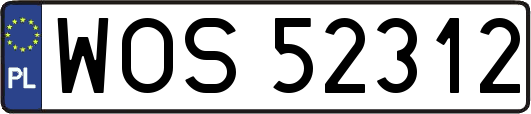 PL
WOS 52312